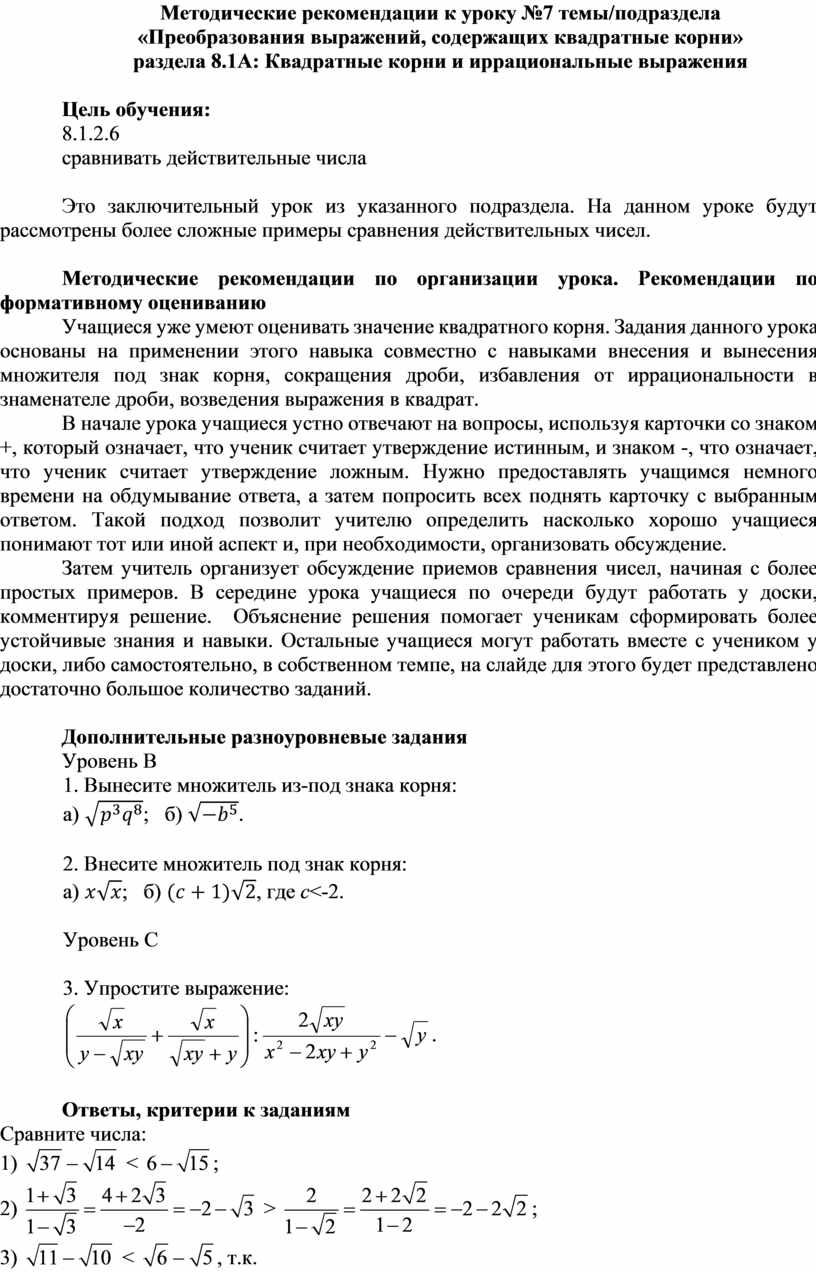 Методические рекомендации к уроку №7 темы/подраздела «Преобразования выражений, содержащих квадратные корни» раздела 8.1А: Квадратные корни и иррациональные выражения

Цель обучения:
8.1.2.6
сравнивать действительные числа

Это заключительный урок из указанного подраздела. На данном уроке будут рассмотрены более сложные примеры сравнения действительных чисел.

Методические рекомендации по организации урока. Рекомендации по формативному оцениванию

Учащиеся уже умеют оценивать значение квадратного корня. Задания данного урока основаны на применении этого навыка совместно с навыками внесения и вынесения множителя под знак корня, сокращения дроби, избавления от иррациональности в знаменателе дроби, возведения выражения в квадрат.

В начале урока учащиеся устно отвечают на вопросы, используя карточки со знаком +, который означает, что ученик считает утверждение истинным, и знаком -, что означает, что ученик считает утверждение ложным. Нужно предоставлять учащимся немного времени на обдумывание ответа, а затем попросить всех поднять карточку с выбранным ответом. Такой подход позволит учителю определить насколько хорошо учащиеся понимают тот или иной аспект и, при необходимости, организовать обсуждение.

Затем учитель организует обсуждение приемов сравнения чисел, начиная с более простых примеров. В середине урока учащиеся по очереди будут работать у доски, комментируя решение. Объяснение решения помогает ученикам сформировать более устойчивые знания и навыки. Остальные учащиеся могут работать вместе с учеником у доски, либо самостоятельно, в собственном темпе, на слайде для этого будет представлено достаточно большое количество заданий.

Дополнительные разноуровневые задания
Уровень В
1. Вынесите множитель из-под знака корня:
а) $\sqrt{p^3q^8}$; б) $\sqrt{-b^5}$.

2. Внесите множитель под знак корня:
а) $x\sqrt{x}$; б) $(c+1)\sqrt{2}$, где $c$<-2.

Уровень С

3. Упростите выражение:
$\left(\frac{\sqrt{x}}{y-\sqrt{xy}}+\frac{\sqrt{x}}{\sqrt{xy}+y}\right):\frac{2\sqrt{xy}}{x^2-2xy+y^2}-\sqrt{y}$.

Ответы, критерии к заданиям
Сравните числа:
1) $\sqrt{37}-\sqrt{14} < 6-\sqrt{15}$;
2) $\frac{1+\sqrt{3}}{1-\sqrt{3}}=\frac{4+2\sqrt{3}}{-2}=-2-\sqrt{3} > \frac{2}{1-\sqrt{2}}=\frac{2+2\sqrt{2}}{1-2}=-2-2\sqrt{2}$;
3) $\sqrt{11}-\sqrt{10} < \sqrt{6}-\sqrt{5}$, т.к.